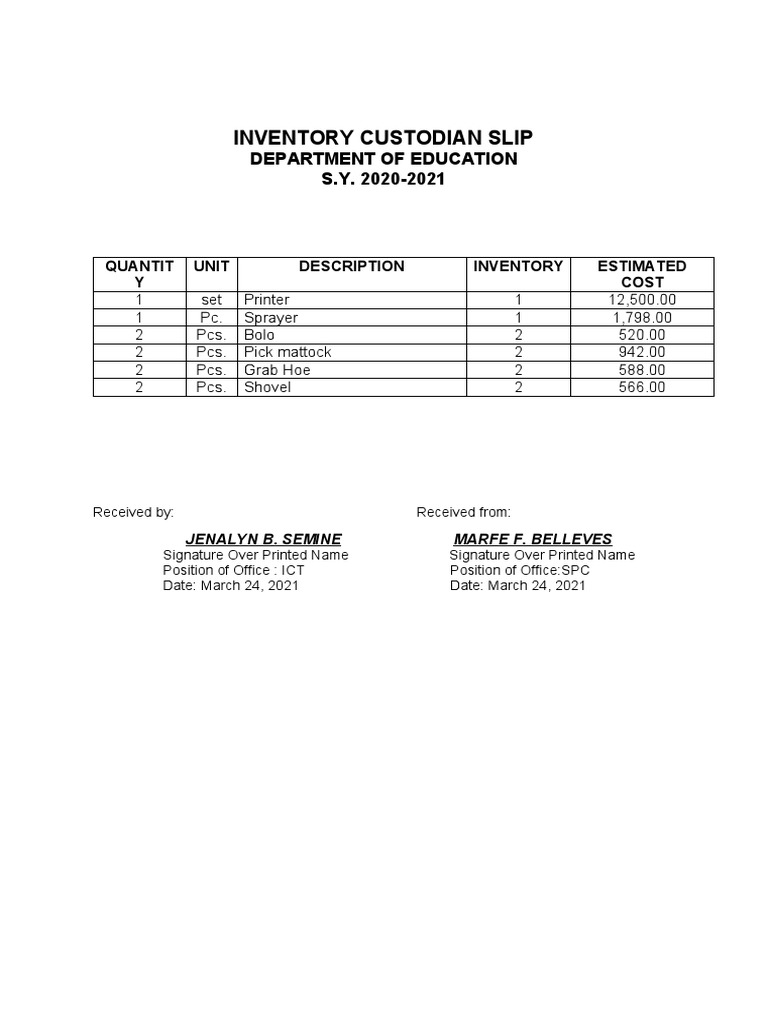 INVENTORY CUSTODIAN SLIP
DEPARTMENT OF EDUCATION
S.Y. 2020-2021

| QUANTITY | UNIT | DESCRIPTION | INVENTORY | ESTIMATED COST |
|---|---|---|---|---|
| 1 | set | Printer | 1 | 12,500.00 |
| 1 | Pc. | Sprayer | 1 | 1,798.00 |
| 2 | Pcs. | Bolo | 2 | 520.00 |
| 2 | Pcs. | Pick mattock | 2 | 942.00 |
| 2 | Pcs. | Grab Hoe | 2 | 588.00 |
| 2 | Pcs. | Shovel | 2 | 566.00 |

Received by:

JENALYN B. SEMINE
Signature Over Printed Name
Position of Office : ICT
Date: March 24, 2021

Received from:

MARFE F. BELLEVES
Signature Over Printed Name
Position of Office:SPC
Date: March 24, 2021